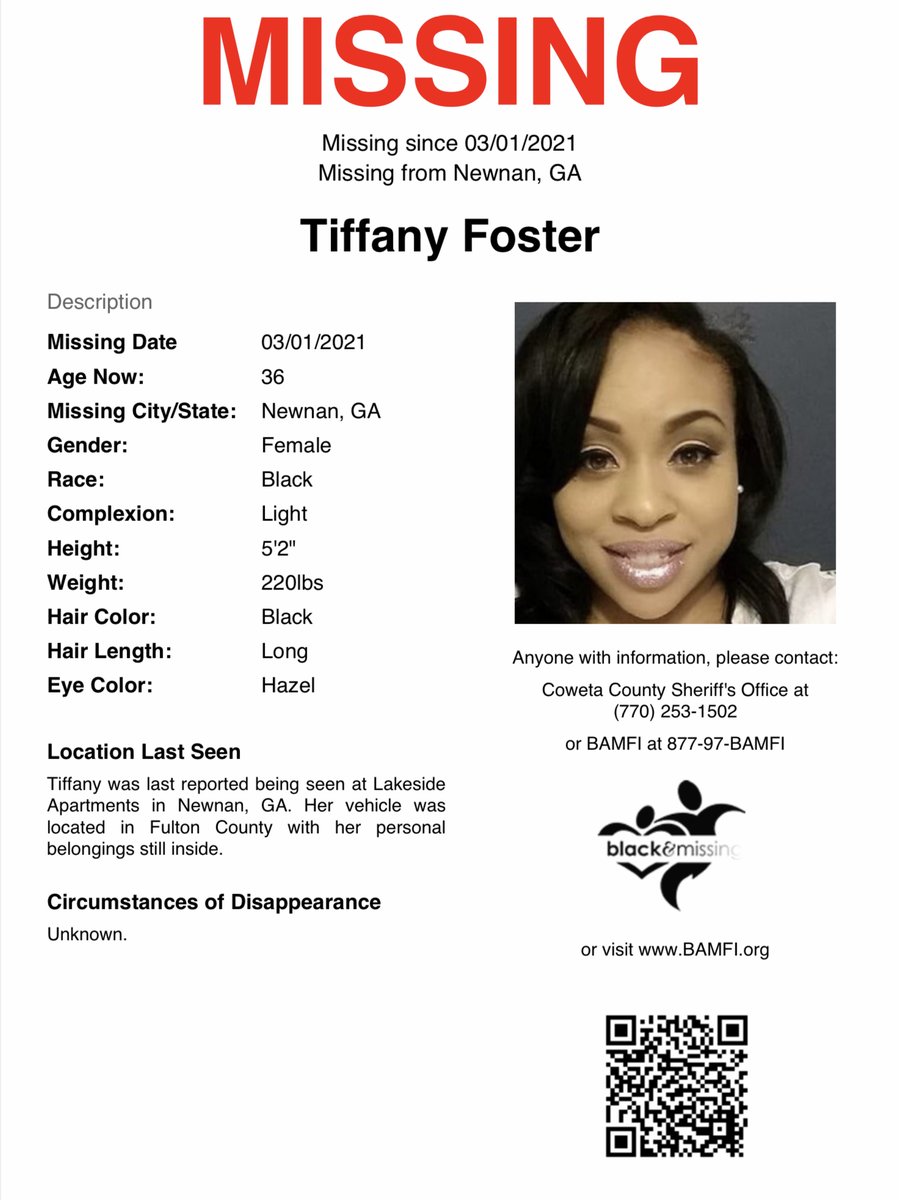 MISSING

Missing since 03/01/2021
Missing from Newnan, GA

Tiffany Foster

Description

| | |
|---|---|
| Missing Date | 03/01/2021 |
| Age Now: | 36 |
| Missing City/State: | Newnan, GA |
| Gender: | Female |
| Race: | Black |
| Complexion: | Light |
| Height: | 5'2" |
| Weight: | 220lbs |
| Hair Color: | Black |
| Hair Length: | Long |
| Eye Color: | Hazel |

Location Last Seen

Tiffany was last reported being seen at Lakeside Apartments in Newnan, GA. Her vehicle was located in Fulton County with her personal belongings still inside.

Circumstances of Disappearance

Unknown.

Anyone with information, please contact:

Coweta County Sheriff's Office at (770) 253-1502

or BAMFI at 877-97-BAMFI

black&missing

or visit www.BAMFI.org